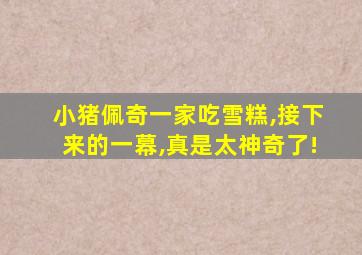 小猪佩奇一家吃雪糕,接下来的一幕,真是太神奇了!